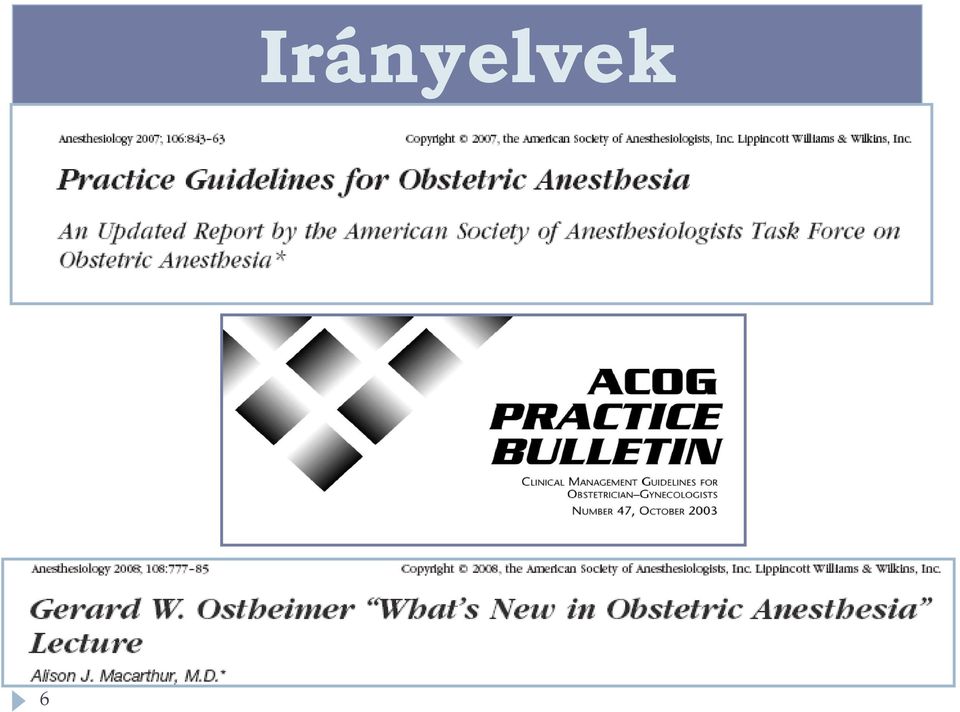 Irányelvek

Anesthesiology 2007; 106:843–63

Copyright © 2007, the American Society of Anesthesiologists, Inc. Lippincott Williams & Wilkins, Inc.

Practice Guidelines for Obstetric Anesthesia

An Updated Report by the American Society of Anesthesiologists Task Force on Obstetric Anesthesia*

ACOG
PRACTICE
BULLETIN

CLINICAL MANAGEMENT GUIDELINES FOR OBSTETRICIAN–GYNECOLOGISTS
NUMBER 47, OCTOBER 2003

Anesthesiology 2008; 108:777–85

Copyright © 2008, the American Society of Anesthesiologists, Inc. Lippincott Williams & Wilkins, Inc.

Gerard W. Ostheimer "What's New in Obstetric Anesthesia" Lecture

Alison J. Macarthur, M.D.*

6